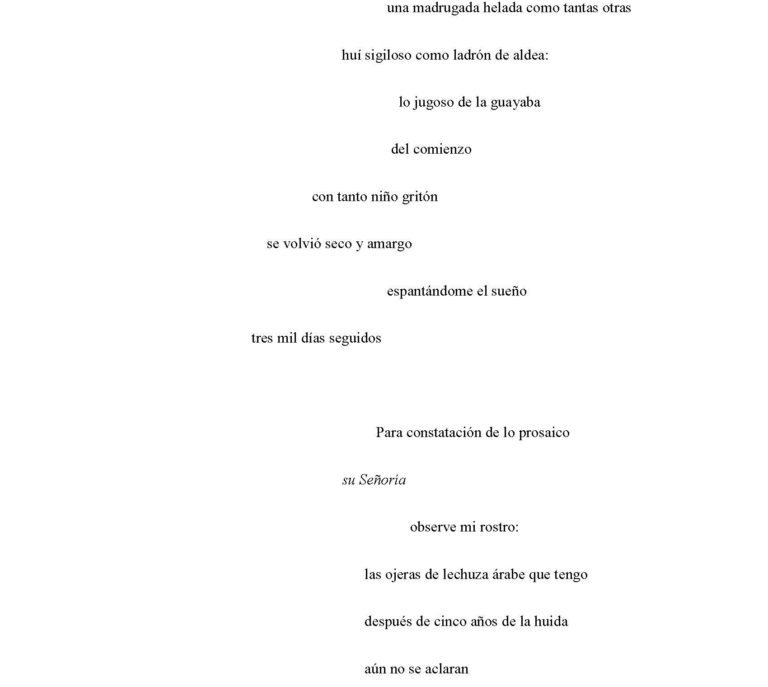 una madrugada helada como tantas otras

huí sigiloso como ladrón de aldea:

lo jugoso de la guayaba

del comienzo

con tanto niño gritón

se volvió seco y amargo

espantándome el sueño

tres mil días seguidos

Para constatación de lo prosaico

su Señoría

observe mi rostro:

las ojeras de lechuza árabe que tengo

después de cinco años de la huida

aún no se aclaran